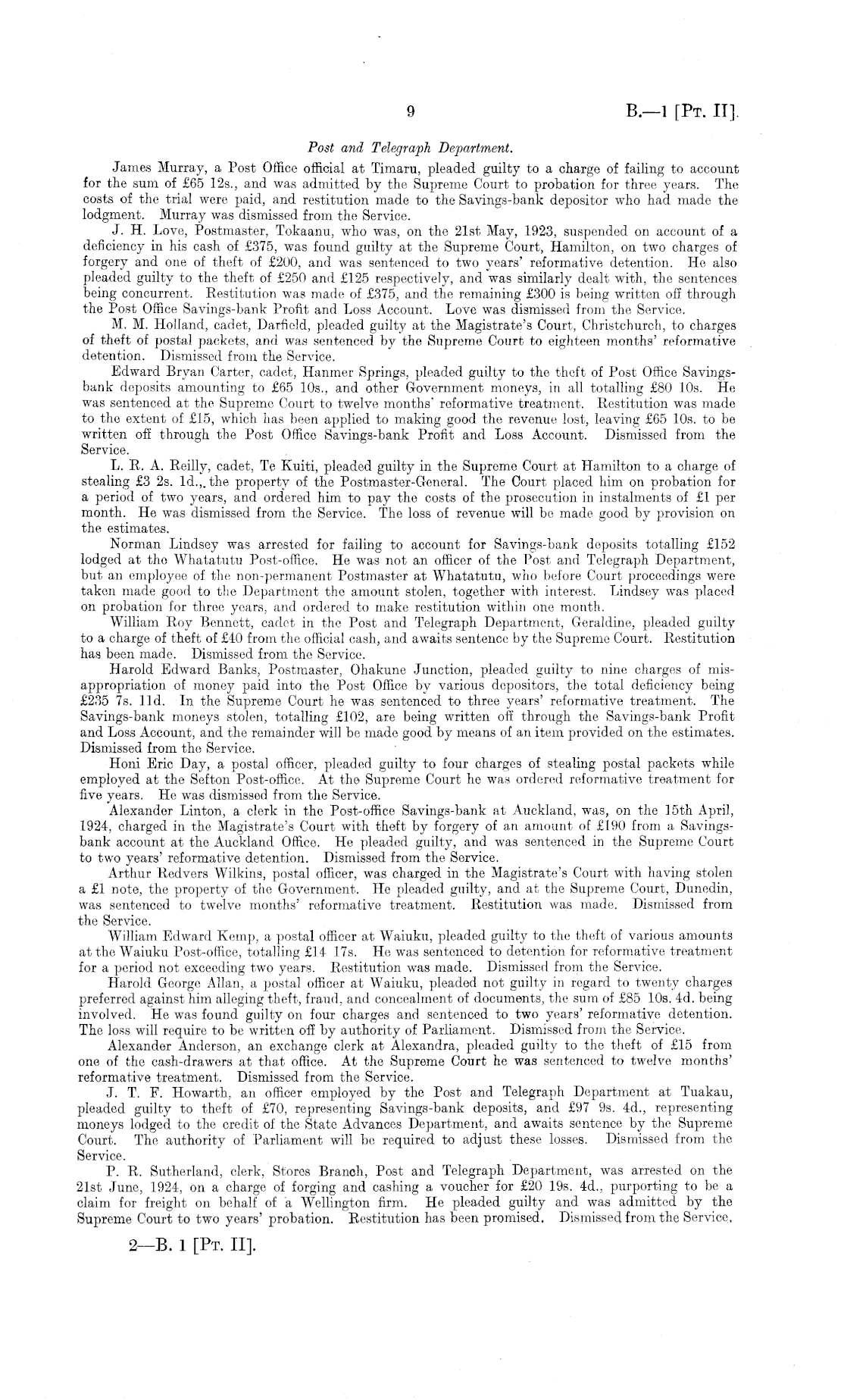 9

B.—1 [Pt. II].

Post and Telegraph Department.

James Murray, a Post Office official at Timaru, pleaded guilty to a charge of failing to account for the sum of £65 12s., and was admitted by the Supreme Court to probation for three years. The costs of the trial were paid, and restitution made to the Savings-bank depositor who had made the lodgment. Murray was dismissed from the Service.

J. H. Love, Postmaster, Tokaanu, who was, on the 21st May, 1923, suspended on account of a deficiency in his cash of £375, was found guilty at the Supreme Court, Hamilton, on two charges of forgery and one of theft of £200, and was sentenced to two years' reformative detention. He also pleaded guilty to the theft of £250 and £125 respectively, and was similarly dealt with, the sentences being concurrent. Restitution was made of £375, and the remaining £300 is being written off through the Post Office Savings-bank Profit and Loss Account. Love was dismissed from the Service.

M. M. Holland, cadet, Darfield, pleaded guilty at the Magistrate's Court, Christchurch, to charges of theft of postal packets, and was sentenced by the Supreme Court to eighteen months' reformative detention. Dismissed from the Service.

Edward Bryan Carter, cadet, Hanmer Springs, pleaded guilty to the theft of Post Office Savings-bank deposits amounting to £65 10s., and other Government moneys, in all totalling £80 10s. He was sentenced at the Supreme Court to twelve months' reformative treatment. Restitution was made to the extent of £15, which has been applied to making good the revenue lost, leaving £65 10s. to be written off through the Post Office Savings-bank Profit and Loss Account. Dismissed from the Service.

L. R. A. Reilly, cadet, Te Kuiti, pleaded guilty in the Supreme Court at Hamilton to a charge of stealing £3 2s. 1d., the property of the Postmaster-General. The Court placed him on probation for a period of two years, and ordered him to pay the costs of the prosecution in instalments of £1 per month. He was dismissed from the Service. The loss of revenue will be made good by provision on the estimates.

Norman Lindsey was arrested for failing to account for Savings-bank deposits totalling £152 lodged at the Whatatutu Post-office. He was not an officer of the Post and Telegraph Department, but an employee of the non-permanent Postmaster at Whatatutu, who before Court proceedings were taken made good to the Department the amount stolen, together with interest. Lindsey was placed on probation for three years, and ordered to make restitution within one month.

William Roy Bennett, cadet in the Post and Telegraph Department, Geraldine, pleaded guilty to a charge of theft of £40 from the official cash, and awaits sentence by the Supreme Court. Restitution has been made. Dismissed from the Service.

Harold Edward Banks, Postmaster, Ohakune Junction, pleaded guilty to nine charges of misappropriation of money paid into the Post Office by various depositors, the total deficiency being £235 7s. 11d. In the Supreme Court he was sentenced to three years' reformative treatment. The Savings-bank moneys stolen, totalling £102, are being written off through the Savings-bank Profit and Loss Account, and the remainder will be made good by means of an item provided on the estimates. Dismissed from the Service.

Honi Eric Day, a postal officer, pleaded guilty to four charges of stealing postal packets while employed at the Sefton Post-office. At the Supreme Court he was ordered reformative treatment for five years. He was dismissed from the Service.

Alexander Linton, a clerk in the Post-office Savings-bank at Auckland, was, on the 15th April, 1924, charged in the Magistrate's Court with theft by forgery of an amount of £190 from a Savings-bank account at the Auckland Office. He pleaded guilty, and was sentenced in the Supreme Court to two years' reformative detention. Dismissed from the Service.

Arthur Redvers Wilkins, postal officer, was charged in the Magistrate's Court with having stolen a £1 note, the property of the Government. He pleaded guilty, and at the Supreme Court, Dunedin, was sentenced to twelve months' reformative treatment. Restitution was made. Dismissed from the Service.

William Edward Kemp, a postal officer at Waiuku, pleaded guilty to the theft of various amounts at the Waiuku Post-office, totalling £14 17s. He was sentenced to detention for reformative treatment for a period not exceeding two years. Restitution was made. Dismissed from the Service.

Harold George Allan, a postal officer at Waiuku, pleaded not guilty in regard to twenty charges preferred against him alleging theft, fraud, and concealment of documents, the sum of £85 10s. 4d. being involved. He was found guilty on four charges and sentenced to two years' reformative detention. The loss will require to be written off by authority of Parliament. Dismissed from the Service.

Alexander Anderson, an exchange clerk at Alexandra, pleaded guilty to the theft of £15 from one of the cash-drawers at that office. At the Supreme Court he was sentenced to twelve months' reformative treatment. Dismissed from the Service.

J. T. F. Howarth, an officer employed by the Post and Telegraph Department at Tuakau, pleaded guilty to theft of £70, representing Savings-bank deposits, and £97 9s. 4d., representing moneys lodged to the credit of the State Advances Department, and awaits sentence by the Supreme Court. The authority of Parliament will be required to adjust these losses. Dismissed from the Service.

P. R. Sutherland, clerk, Stores Branch, Post and Telegraph Department, was arrested on the 21st June, 1924, on a charge of forging and cashing a voucher for £20 19s. 4d., purporting to be a claim for freight on behalf of a Wellington firm. He pleaded guilty and was admitted by the Supreme Court to two years' probation. Restitution has been promised. Dismissed from the Service.

2—B. 1 [Pt. II].